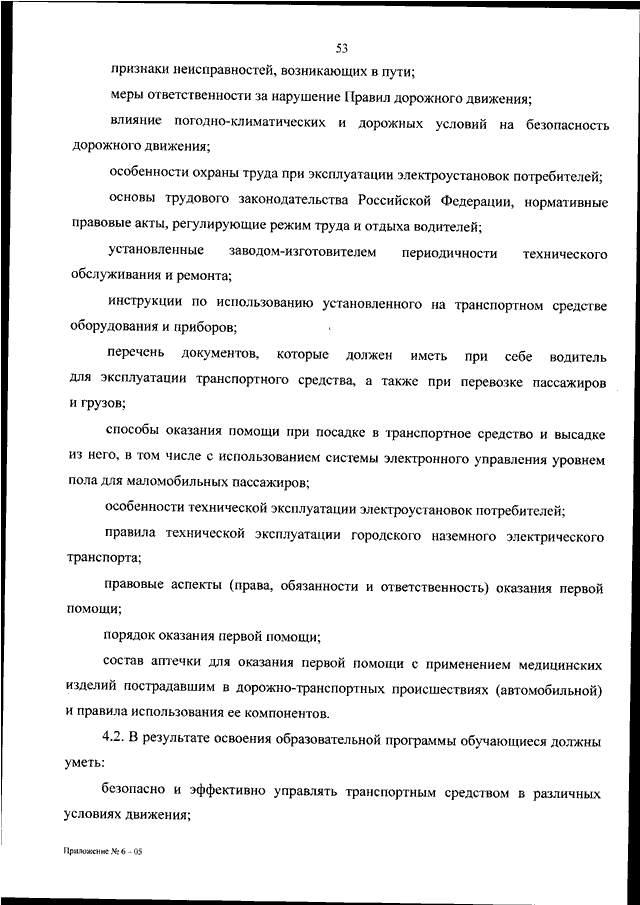 53

признаки неисправностей, возникающих в пути;

меры ответственности за нарушение Правил дорожного движения;

влияние погодно-климатических и дорожных условий на безопасность дорожного движения;

особенности охраны труда при эксплуатации электроустановок потребителей;

основы трудового законодательства Российской Федерации, нормативные правовые акты, регулирующие режим труда и отдыха водителей;

установленные заводом-изготовителем периодичности технического обслуживания и ремонта;

инструкции по использованию установленного на транспортном средстве оборудования и приборов;

перечень документов, которые должен иметь при себе водитель для эксплуатации транспортного средства, а также при перевозке пассажиров и грузов;

способы оказания помощи при посадке в транспортное средство и высадке из него, в том числе с использованием системы электронного управления уровнем пола для маломобильных пассажиров;

особенности технической эксплуатации электроустановок потребителей;

правила технической эксплуатации городского наземного электрического транспорта;

правовые аспекты (права, обязанности и ответственность) оказания первой помощи;

порядок оказания первой помощи;

состав аптечки для оказания первой помощи с применением медицинских изделий пострадавшим в дорожно-транспортных происшествиях (автомобильной) и правила использования ее компонентов.

4.2. В результате освоения образовательной программы обучающиеся должны уметь:

безопасно и эффективно управлять транспортным средством в различных условиях движения;

Приложение № 6 - 05